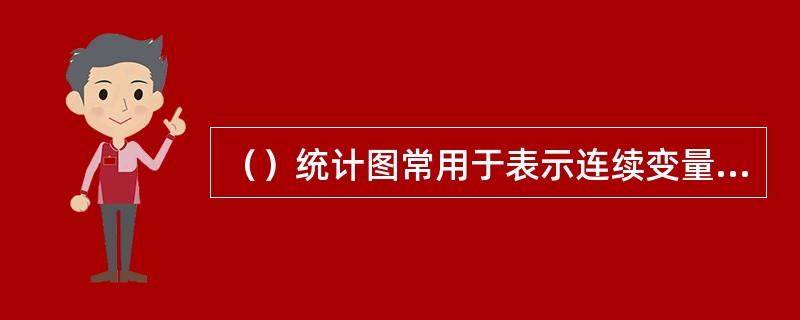 （）统计图常用于表示连续变量...